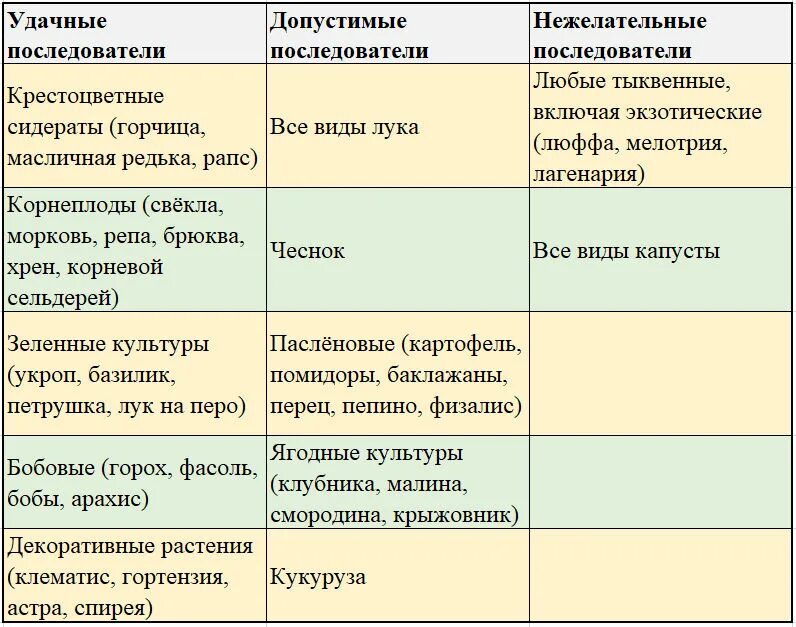 | Удачные последователи | Допустимые последователи | Нежелательные последователи |
|---|---|---|
| Крестоцветные сидераты (горчица, масличная редька, рапс) | Все виды лука | Любые тыквенные, включая экзотические (люффа, мелотрия, лагенария) |
| Корнеплоды (свёкла, морковь, репа, брюква, хрен, корневой сельдерей) | Чеснок | Все виды капусты |
| Зеленные культуры (укроп, базилик, петрушка, лук на перо) | Паслёновые (картофель, помидоры, баклажаны, перец, пепино, физалис) | |
| Бобовые (горох, фасоль, бобы, арахис) | Ягодные культуры (клубника, малина, смородина, крыжовник) | |
| Декоративные растения (клематис, гортензия, астра, спирея) | Кукуруза | |